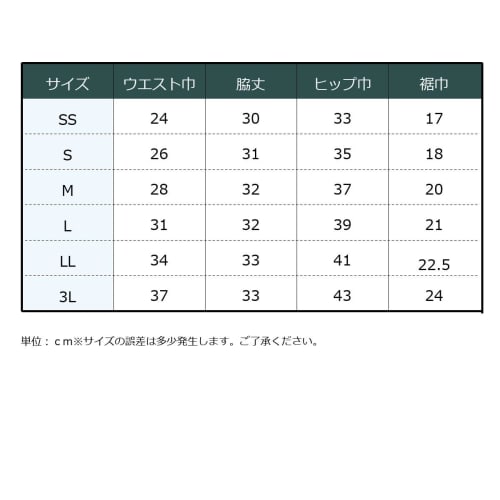 | サイズ | ウエスト巾 | 脇丈 | ヒップ巾 | 裾巾 |
|---|---|---|---|---|
| SS | 24 | 30 | 33 | 17 |
| S | 26 | 31 | 35 | 18 |
| M | 28 | 32 | 37 | 20 |
| L | 31 | 32 | 39 | 21 |
| LL | 34 | 33 | 41 | 22.5 |
| 3L | 37 | 33 | 43 | 24 |

単位：ｃｍ※サイズの誤差は多少発生します。ご了承ください。